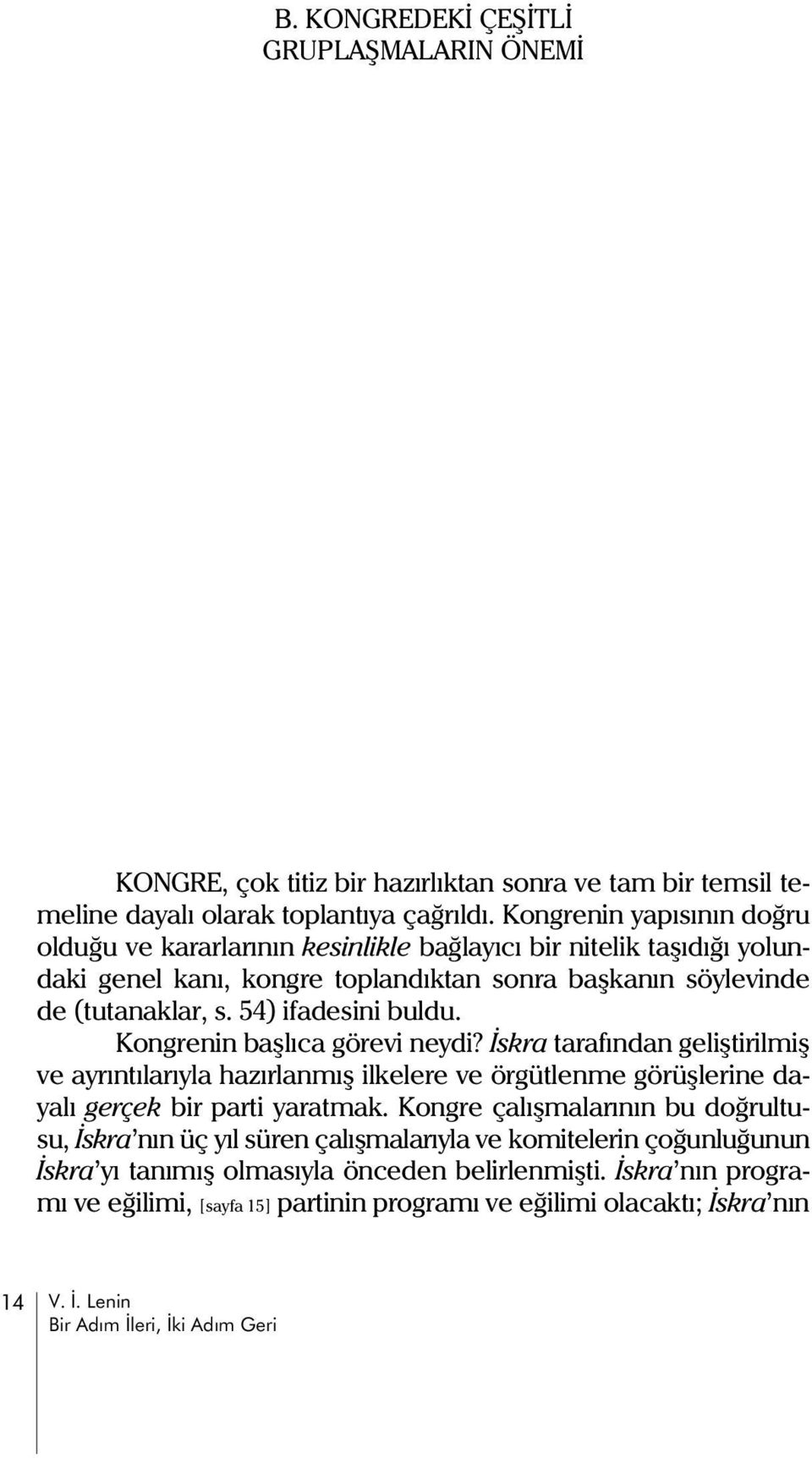 B. KONGREDEKİ ÇEŞİTLİ GRUPLAŞMALARIN ÖNEMİ

KONGRE, çok titiz bir hazırlıktan sonra ve tam bir temsil temeline dayalı olarak toplantıya çağrıldı. Kongrenin yapısının doğru olduğu ve kararlarının kesinlikle bağlayıcı bir nitelik taşıdığı yolundaki genel kanı, kongre toplandıktan sonra başkanın söylevinde de (tutanaklar, s. 54) ifadesini buldu.

Kongrenin başlıca görevi neydi? İskra tarafından geliştirilmiş ve ayrıntılarıyla hazırlanmış ilkelere ve örgütlenme görüşlerine dayalı gerçek bir parti yaratmak. Kongre çalışmalarının bu doğrultusu, İskra'nın üç yıl süren çalışmalarıyla ve komitelerin çoğunluğunun İskra'yı tanımış olmasıyla önceden belirlenmişti. İskra'nın programı ve eğilimi, [sayfa 15] partinin programı ve eğilimi olacaktı; İskra'nın

14 V. İ. Lenin
Bir Adım İleri, İki Adım Geri